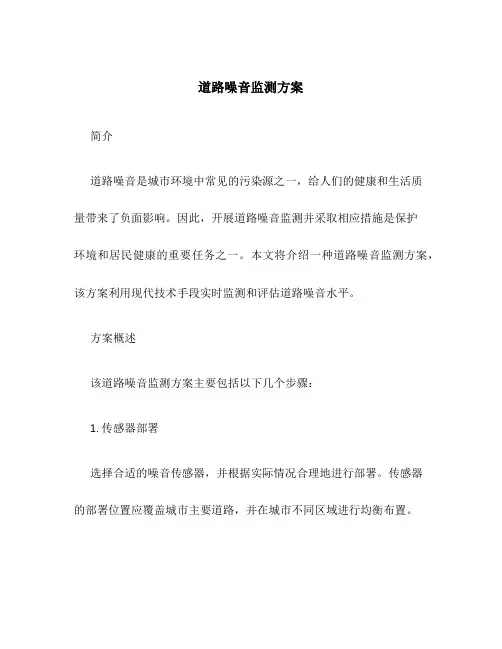 道路噪音监测方案

简介

道路噪音是城市环境中常见的污染源之一，给人们的健康和生活质量带来了负面影响。因此，开展道路噪音监测并采取相应措施是保护环境和居民健康的重要任务之一。本文将介绍一种道路噪音监测方案，该方案利用现代技术手段实时监测和评估道路噪音水平。

方案概述

该道路噪音监测方案主要包括以下几个步骤：

1. 传感器部署

选择合适的噪音传感器，并根据实际情况合理地进行部署。传感器的部署位置应覆盖城市主要道路，并在城市不同区域进行均衡布置。